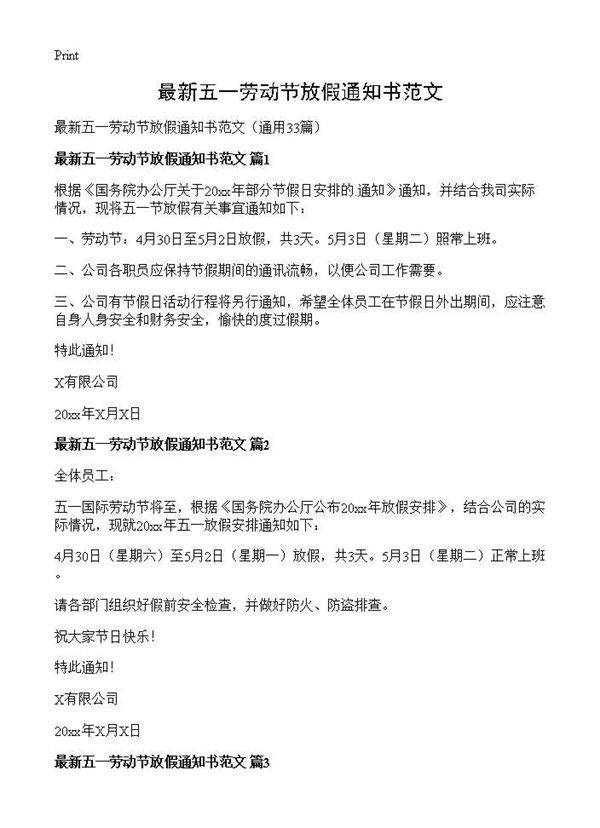 Print

最新五一劳动节放假通知书范文

最新五一劳动节放假通知书范文（通用33篇）

最新五一劳动节放假通知书范文 篇1

根据《国务院办公厅关于20xx年部分节假日安排的.通知》通知，并结合我司实际情况，现将五一节放假有关事宜通知如下：

一、劳动节：4月30日至5月2日放假，共3天。5月3日（星期二）照常上班。

二、公司各职员应保持节假期间的通讯流畅，以便公司工作需要。

三、公司有节假日活动行程将另行通知，希望全体员工在节假日外出期间，应注意自身人身安全和财务安全，愉快的度过假期。

特此通知！

X有限公司

20xx年X月X日

最新五一劳动节放假通知书范文 篇2

全体员工：

五一国际劳动节将至，根据《国务院办公厅公布20xx年放假安排》，结合公司的实际情况，现就20xx年五一放假安排通知如下：

4月30日（星期六）至5月2日（星期一）放假，共3天。5月3日（星期二）正常上班。

请各部门组织好假前安全检查，并做好防火、防盗排查。

祝大家节日快乐！

特此通知！

X有限公司

20xx年X月X日

最新五一劳动节放假通知书范文 篇3